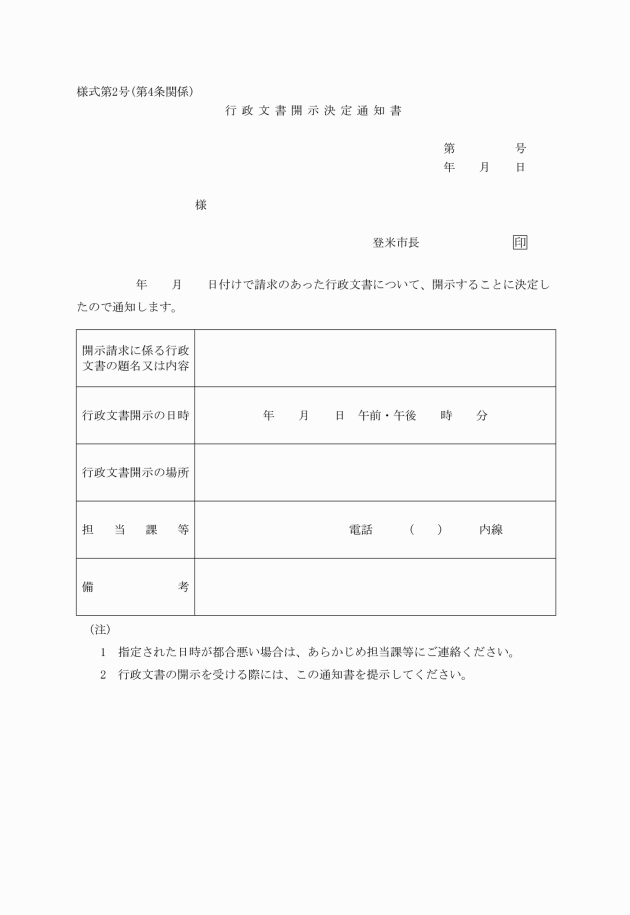 様式第2号(第4条関係)

行政文書開示決定通知書

第　　　号
年　月　日

様

登米市長　　　　印

年　月　日付けで請求のあった行政文書について、開示することに決定したので通知します。

| 開示請求に係る行政文書の題名又は内容 | |
|---|---|
| 行政文書開示の日時 | 年　月　日　午前・午後　時　分 |
| 行政文書開示の場所 | |
| 担当課等 | 電話　(　)　内線 |
| 備考 | |

(注)

1　指定された日時が都合悪い場合は、あらかじめ担当課等にご連絡ください。

2　行政文書の開示を受ける際には、この通知書を提示してください。